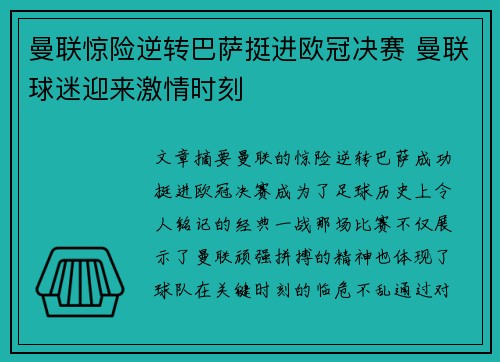 曼联惊险逆转巴萨挺进欧冠决赛 曼联球迷迎来激情时刻

文章摘要曼联的惊险逆转巴萨成功挺进欧冠决赛成为了足球历史上令人铭记的经典一战那场比赛不仅展示了曼联顽强拼搏的精神也体现了球队在关键时刻的临危不乱通过对